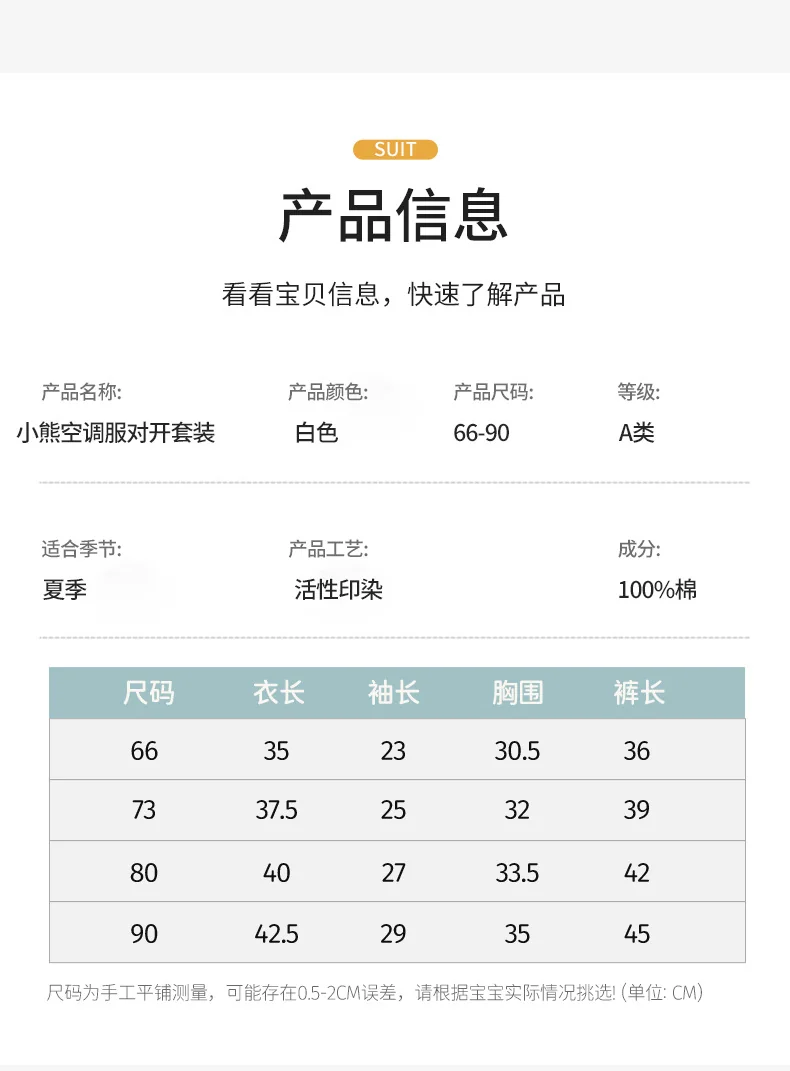 SUIT

产品信息

看看宝贝信息，快速了解产品

产品名称:
小熊空调服对开套装

产品颜色:
白色

产品尺码:
66-90

等级:
A类

适合季节:
夏季

产品工艺:
活性印染

成分:
100%棉

| 尺码 | 衣长 | 袖长 | 胸围 | 裤长 |
|---|---|---|---|---|
| 66 | 35 | 23 | 30.5 | 36 |
| 73 | 37.5 | 25 | 32 | 39 |
| 80 | 40 | 27 | 33.5 | 42 |
| 90 | 42.5 | 29 | 35 | 45 |

尺码为手工平铺测量，可能存在0.5-2CM误差，请根据宝宝实际情况挑选! (单位: CM)